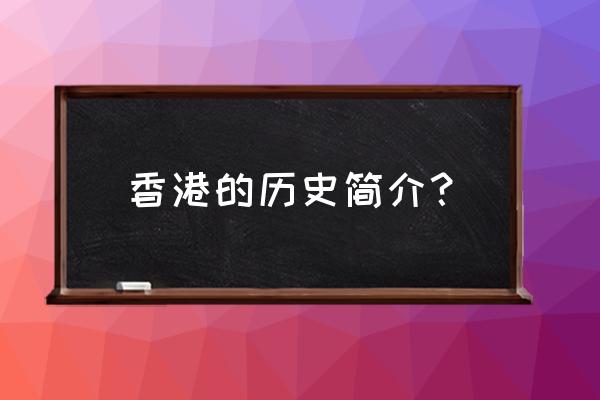 香港的历史简介？